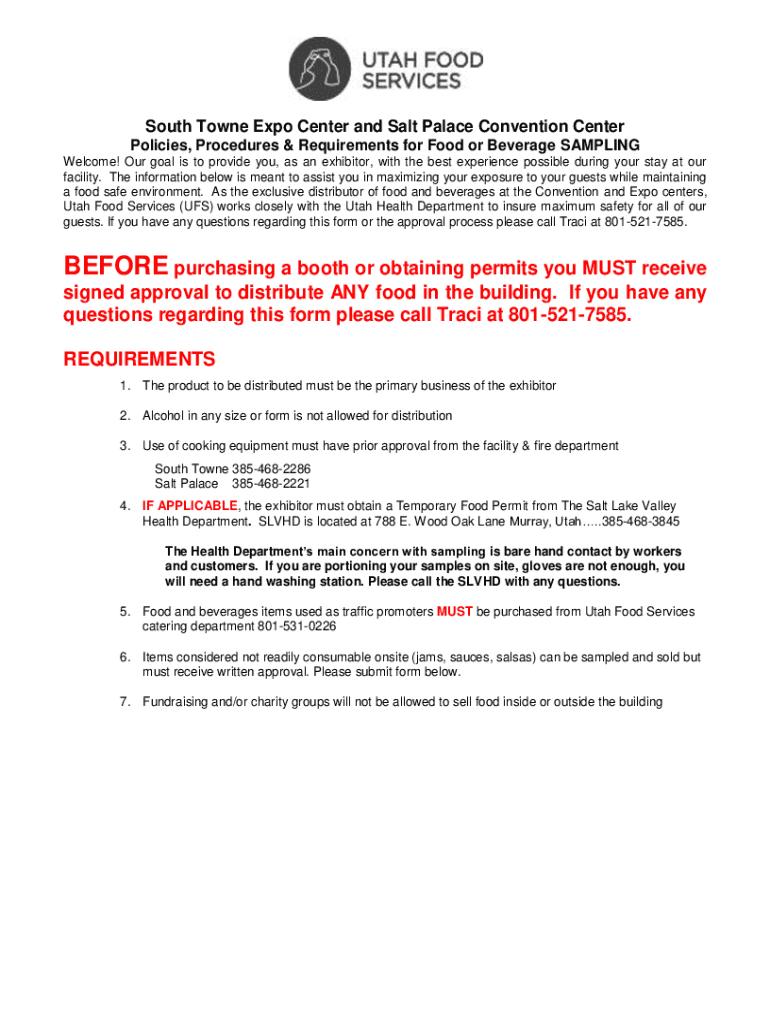 UTAH FOOD SERVICES

South Towne Expo Center and Salt Palace Convention Center

Policies, Procedures & Requirements for Food or Beverage SAMPLING

Welcome! Our goal is to provide you, as an exhibitor, with the best experience possible during your stay at our facility. The information below is meant to assist you in maximizing your exposure to your guests while maintaining a food safe environment. As the exclusive distributor of food and beverages at the Convention and Expo centers, Utah Food Services (UFS) works closely with the Utah Health Department to insure maximum safety for all of our guests. If you have any questions regarding this form or the approval process please call Traci at 801-521-7585.

BEFORE purchasing a booth or obtaining permits you MUST receive signed approval to distribute ANY food in the building. If you have any questions regarding this form please call Traci at 801-521-7585.

REQUIREMENTS

1. The product to be distributed must be the primary business of the exhibitor

2. Alcohol in any size or form is not allowed for distribution

3. Use of cooking equipment must have prior approval from the facility & fire department

South Towne 385-468-2286
Salt Palace 385-468-2221

4. IF APPLICABLE, the exhibitor must obtain a Temporary Food Permit from The Salt Lake Valley Health Department. SLVHD is located at 788 E. Wood Oak Lane Murray, Utah.....385-468-3845

The Health Department's main concern with sampling is bare hand contact by workers and customers. If you are portioning your samples on site, gloves are not enough, you will need a hand washing station. Please call the SLVHD with any questions.

5. Food and beverages items used as traffic promoters MUST be purchased from Utah Food Services catering department 801-531-0226

6. Items considered not readily consumable onsite (jams, sauces, salsas) can be sampled and sold but must receive written approval. Please submit form below.

7. Fundraising and/or charity groups will not be allowed to sell food inside or outside the building